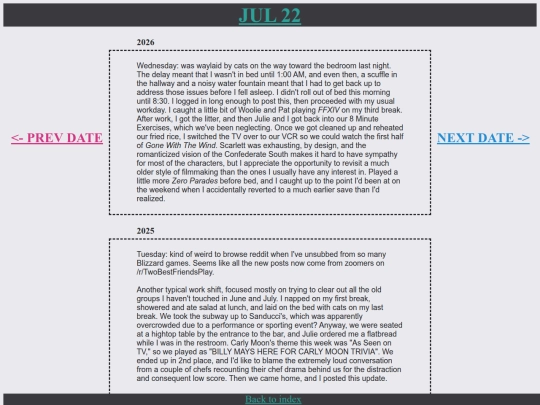 JUL 22

<- PREV DATE

NEXT DATE ->

2026

Wednesday: was waylaid by cats on the way toward the bedroom last night. The delay meant that I wasn't in bed until 1:00 AM, and even then, a scuffle in the hallway and a noisy water fountain meant that I had to get back up to address those issues before I fell asleep. I didn't roll out of bed this morning until 8:30. I logged in long enough to post this, then proceeded with my usual workday. I caught a little bit of Woolie and Pat playing FFXIV on my third break. After work, I got the litter, and then Julie and I got back into our 8 Minute Exercises, which we've been neglecting. Once we got cleaned up and reheated our fried rice, I switched the TV over to our VCR so we could watch the first half of Gone With The Wind. Scarlett was exhausting, by design, and the romanticized vision of the Confederate South makes it hard to have sympathy for most of the characters, but I appreciate the opportunity to revisit a much older style of filmmaking than the ones I usually have any interest in. Played a little more Zero Parades before bed, and I caught up to the point I'd been at on the weekend when I accidentally reverted to a much earlier save than I'd realized.

2025

Tuesday: kind of weird to browse reddit when I've unsubbed from so many Blizzard games. Seems like all the new posts now come from zoomers on /r/TwoBestFriendsPlay.

Another typical work shift, focused mostly on trying to clear out all the old groups I haven't touched in June and July. I napped on my first break, showered and ate salad at lunch, and laid on the bed with cats on my last break. We took the subway up to Sanducci's, which was apparently overcrowded due to a performance or sporting event? Anyway, we were seated at a hightop table by the entrance to the bar, and Julie ordered me a flatbread while I was in the restroom. Carly Moon's theme this week was "As Seen on TV," so we played as "BILLY MAYS HERE FOR CARLY MOON TRIVIA". We ended up in 2nd place, and I'd like to blame the extremely loud conversation from a couple of chefs recounting their chef drama behind us for the distraction and consequent low score. Then we came home, and I posted this update.

Back to index